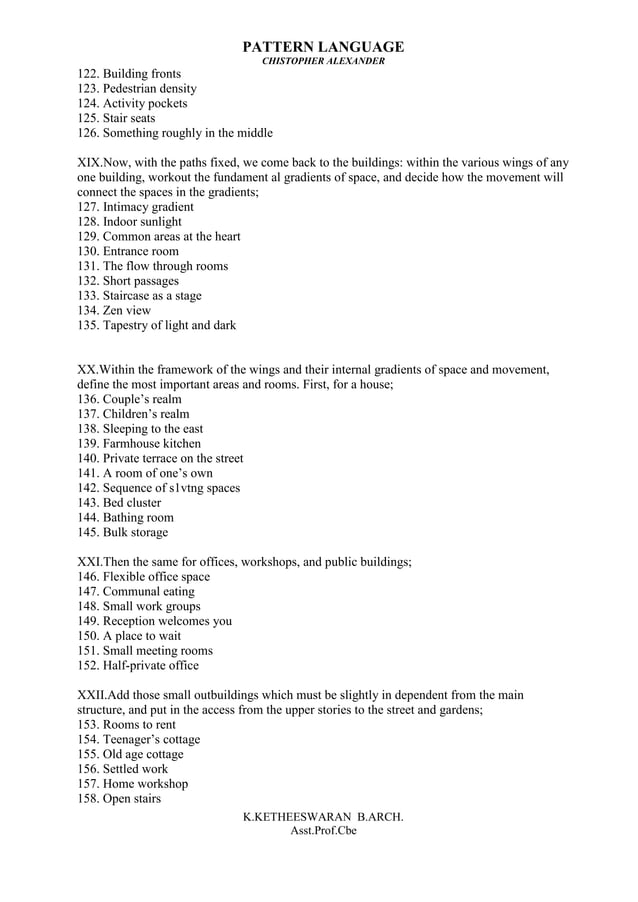 PATTERN LANGUAGE
CHISTOPHER ALEXANDER

122. Building fronts
123. Pedestrian density
124. Activity pockets
125. Stair seats
126. Something roughly in the middle

XIX.Now, with the paths fixed, we come back to the buildings: within the various wings of any one building, workout the fundament al gradients of space, and decide how the movement will connect the spaces in the gradients;
127. Intimacy gradient
128. Indoor sunlight
129. Common areas at the heart
130. Entrance room
131. The flow through rooms
132. Short passages
133. Staircase as a stage
134. Zen view
135. Tapestry of light and dark

XX.Within the framework of the wings and their internal gradients of space and movement, define the most important areas and rooms. First, for a house;
136. Couple's realm
137. Children's realm
138. Sleeping to the east
139. Farmhouse kitchen
140. Private terrace on the street
141. A room of one's own
142. Sequence of s1vtng spaces
143. Bed cluster
144. Bathing room
145. Bulk storage

XXI.Then the same for offices, workshops, and public buildings;
146. Flexible office space
147. Communal eating
148. Small work groups
149. Reception welcomes you
150. A place to wait
151. Small meeting rooms
152. Half-private office

XXII.Add those small outbuildings which must be slightly in dependent from the main structure, and put in the access from the upper stories to the street and gardens;
153. Rooms to rent
154. Teenager's cottage
155. Old age cottage
156. Settled work
157. Home workshop
158. Open stairs

K.KETHEESWARAN B.ARCH.
Asst.Prof.Cbe